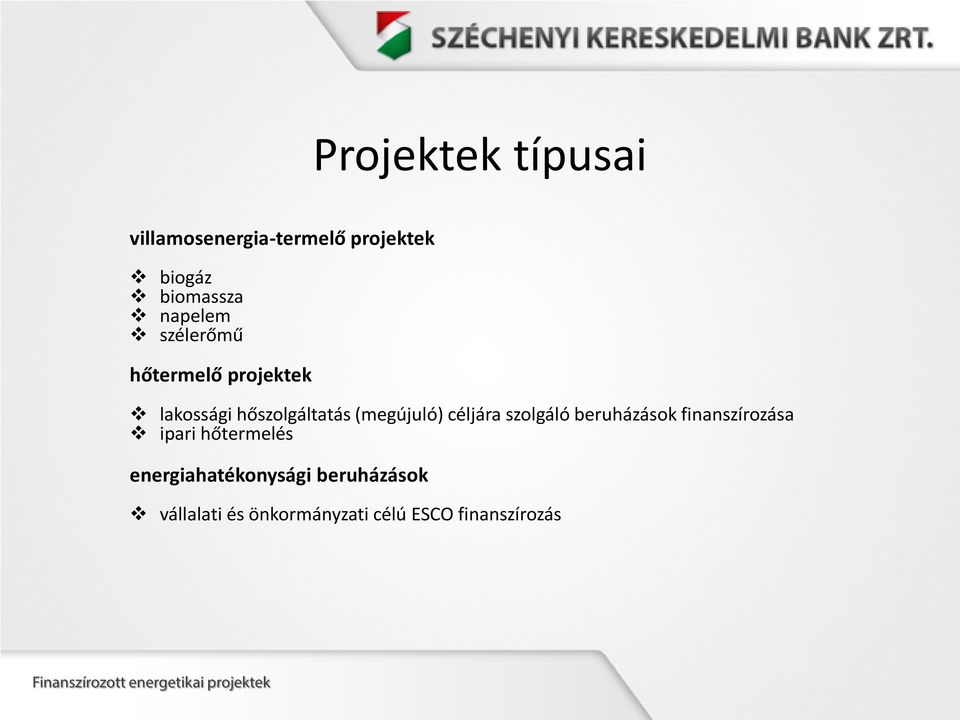 SZÉCHENYI KERESKEDELMI BANK ZRT.

Projektek típusai

villamosenergia-termelő projektek

❖ biogáz
❖ biomassza
❖ napelem
❖ szélerőmű

hőtermelő projektek

❖ lakossági hőszolgáltatás (megújuló) céljára szolgáló beruházások finanszírozása
❖ ipari hőtermelés

energiahatékonysági beruházások

❖ vállalati és önkormányzati célú ESCO finanszírozás

Finanszírozott energetikai projektek